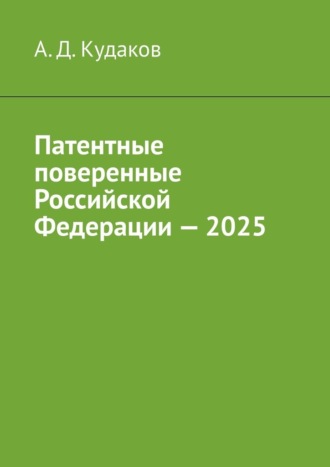 А. Д. Кудаков

Патентные поверенные Российской Федерации — 2025